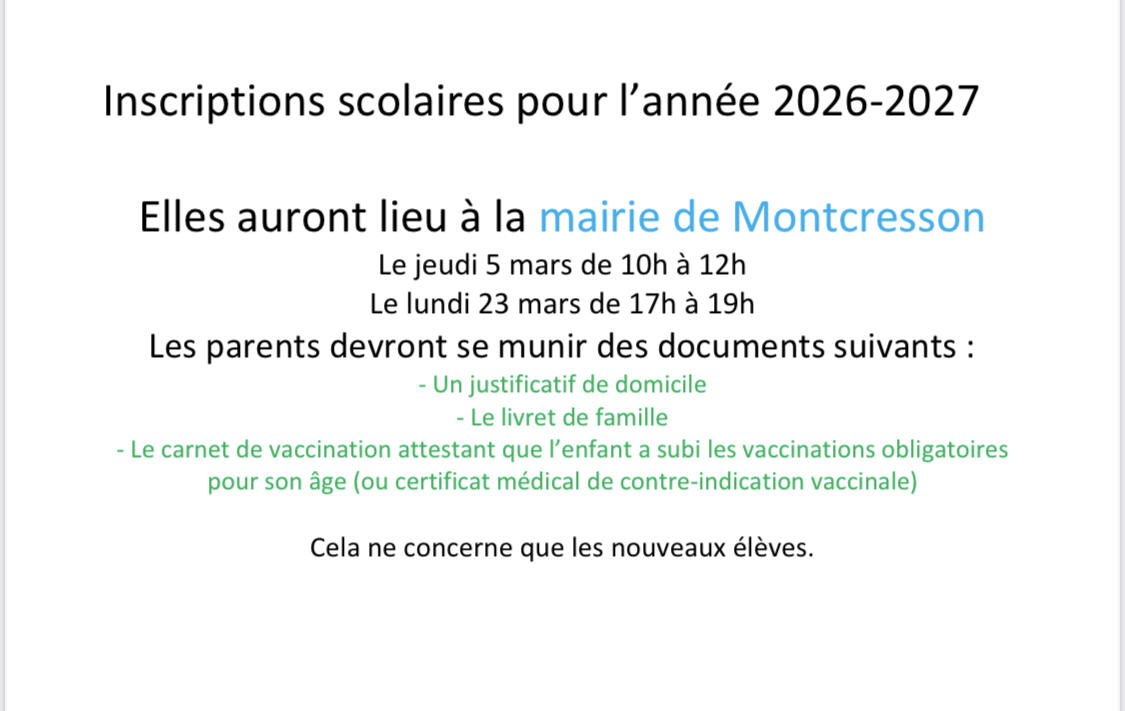 Inscriptions scolaires pour l'année 2026-2027

Elles auront lieu à la mairie de Montcresson

Le jeudi 5 mars de 10h à 12h

Le lundi 23 mars de 17h à 19h

Les parents devront se munir des documents suivants :

- Un justificatif de domicile
- Le livret de famille
- Le carnet de vaccination attestant que l'enfant a subi les vaccinations obligatoires pour son âge (ou certificat médical de contre-indication vaccinale)

Cela ne concerne que les nouveaux élèves.